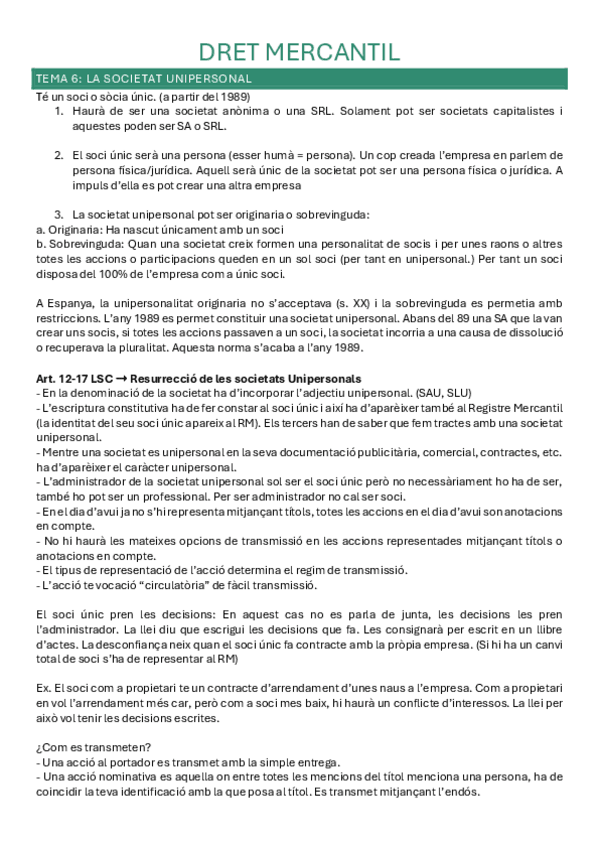 DRET MERCANTIL

TEMA 6: LA SOCIETAT UNIPERSONAL

Té un soci o sòcia únic. (a partir del 1989)

1. Haurà de ser una societat anònima o una SRL. Solament pot ser societats capitalistes i aquestes poden ser SA o SRL.

2. El soci únic serà una persona (esser humà = persona). Un cop creada l'empresa en parlem de persona física/jurídica. Aquell serà únic de la societat pot ser una persona física o jurídica. A impuls d'ella es pot crear una altra empresa

3. La societat unipersonal pot ser originaria o sobrevinguda:

a. Originaria: Ha nascut únicament amb un soci

b. Sobrevinguda: Quan una societat creix formen una personalitat de socis i per unes raons o altres totes les accions o participacions queden en un sol soci (per tant en unipersonal.) Per tant un soci disposa del 100% de l'empresa com a únic soci.

A Espanya, la unipersonalitat originaria no s'acceptava (s. XX) i la sobrevinguda es permetia amb restriccions. L'any 1989 es permet constituir una societat unipersonal. Abans del 89 una SA que la van crear uns socis, si totes les accions passaven a un soci, la societat incorria a una causa de dissolució o recuperava la pluralitat. Aquesta norma s'acaba a l'any 1989.

Art. 12-17 LSC → Resurrecció de les societats Unipersonals

- En la denominació de la societat ha d'incorporar l'adjectiu unipersonal. (SAU, SLU)
- L'escriptura constitutiva ha de fer constar al soci únic i així ha d'aparèixer també al Registre Mercantil (la identitat del seu soci únic apareix al RM). Els tercers han de saber que fem tractes amb una societat unipersonal.
- Mentre una societat es unipersonal en la seva documentació publicitària, comercial, contractes, etc. ha d'aparèixer el caràcter unipersonal.
- L'administrador de la societat unipersonal sol ser el soci únic però no necessàriament ho ha de ser, també ho pot ser un professional. Per ser administrador no cal ser soci.
- En el dia d'avui ja no s'hi representa mitjançant títols, totes les accions en el dia d'avui son anotacions en compte.
- No hi haurà les mateixes opcions de transmissió en les accions representades mitjançant títols o anotacions en compte.
- El tipus de representació de l'acció determina el regim de transmissió.
- L'acció te vocació "circulatòria" de fàcil transmissió.

El soci únic pren les decisions: En aquest cas no es parla de junta, les decisions les pren l'administrador. La llei diu que escrigui les decisions que fa. Les consignarà per escrit en un llibre d'actes. La desconfiança neix quan el soci únic fa contracte amb la pròpia empresa. (Si hi ha un canvi total de soci s'ha de representar al RM)

Ex. El soci com a propietari te un contracte d'arrendament d'unes naus a l'empresa. Com a propietari en vol l'arrendament més car, però com a soci mes baix, hi haurà un conflicte d'interessos. La llei per això vol tenir les decisions escrites.

¿Com es transmeten?

- Una acció al portador es transmet amb la simple entrega.
- Una acció nominativa es aquella on entre totes les mencions del títol menciona una persona, ha de coincidir la teva identificació amb la que posa al títol. Es transmet mitjançant l'endós.